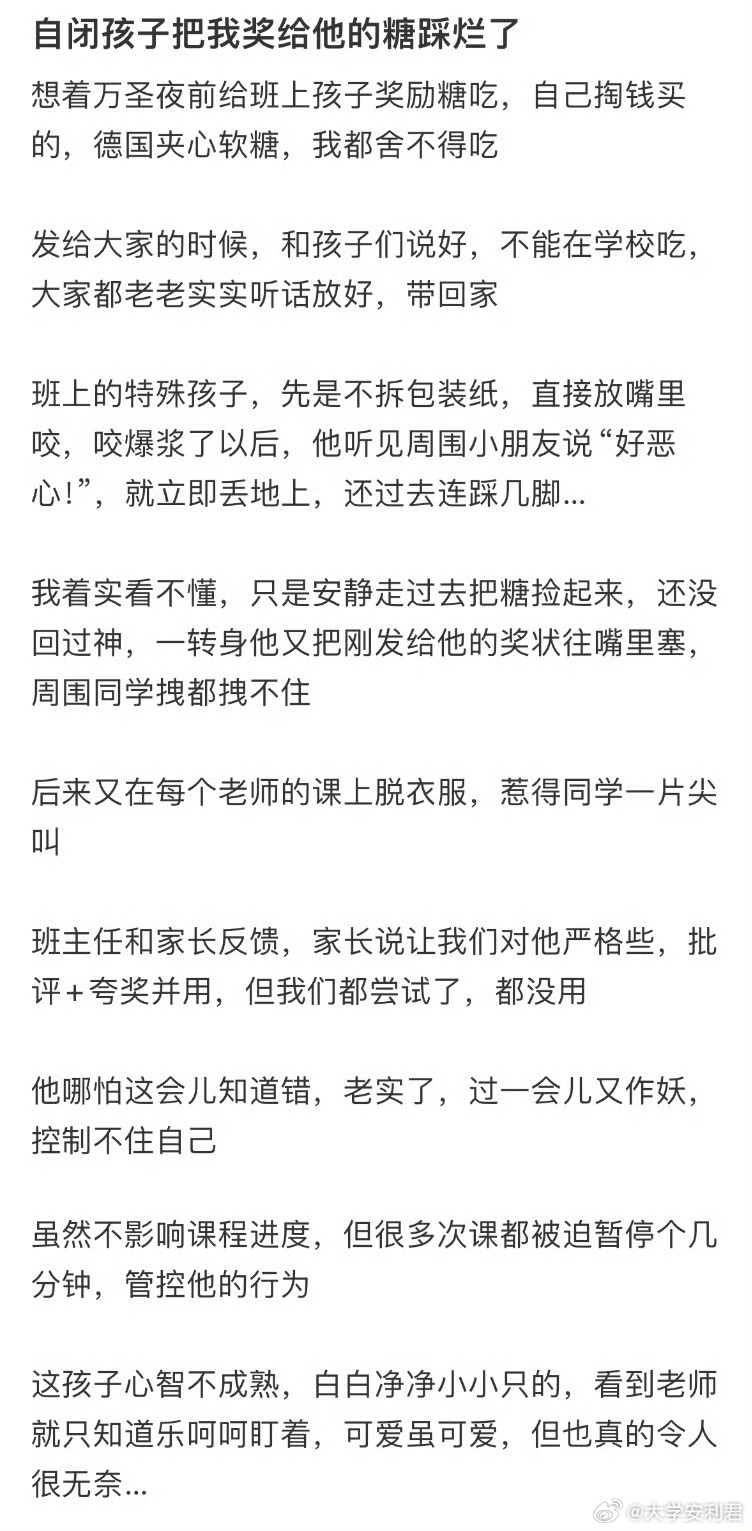 自闭孩子把我奖给他的糖踩烂了

想着万圣夜前给班上孩子奖励糖吃，自己掏钱买的，德国夹心软糖，我都舍不得吃

发给大家的时候，和孩子们说好，不能在学校吃，大家都老老实实听话放好，带回家

班上的特殊孩子，先是不拆包装纸，直接放嘴里咬，咬爆浆了以后，他听见周围小朋友说“好恶心!”，就立即丢地上，还过去连踩几脚...

我着实看不懂，只是安静走过去把糖捡起来，还没回过神，一转身他又把刚发给他的奖状往嘴里塞，周围同学拽都拽不住

后来又在每个老师的课上脱衣服，惹得同学一片尖叫

班主任和家长反馈，家长说让我们对他严格些，批评+夸奖并用，但我们都尝试了，都没用

他哪怕这会儿知道错，老实了，过一会儿又作妖，控制不住自己

虽然不影响课程进度，但很多次课都被迫暂停个几分钟，管控他的行为

这孩子心智不成熟，白白净净小小只的，看到老师就只知道乐呵呵盯着，可爱虽可爱，但也真的令人很无奈...

@大学安利君